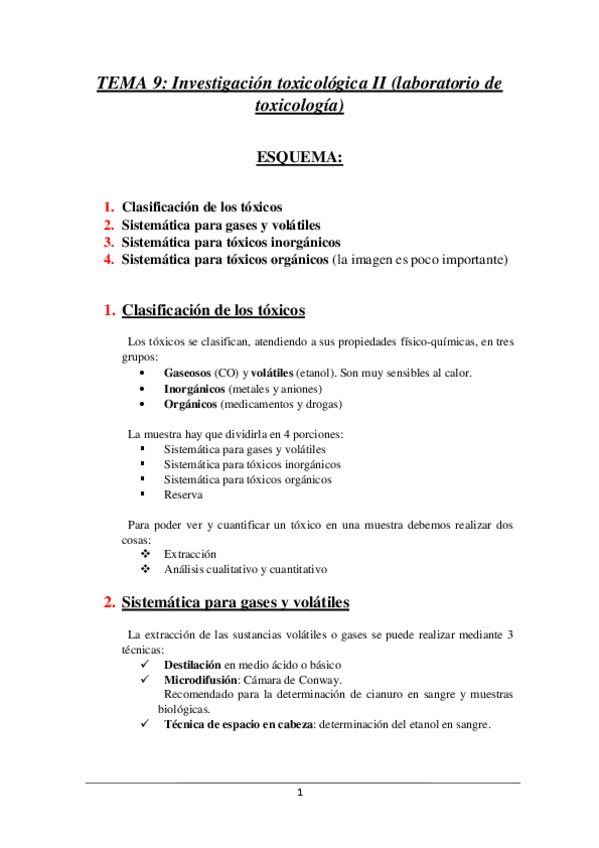 TEMA 9: Investigación toxicológica II (laboratorio de toxicología)

ESQUEMA:

1. Clasificación de los tóxicos
2. Sistemática para gases y volátiles
3. Sistemática para tóxicos inorgánicos
4. Sistemática para tóxicos orgánicos (la imagen es poco importante)

1. Clasificación de los tóxicos

Los tóxicos se clasifican, atendiendo a sus propiedades físico-químicas, en tres grupos:
• Gaseosos (CO) y volátiles (etanol). Son muy sensibles al calor.
• Inorgánicos (metales y aniones)
• Orgánicos (medicamentos y drogas)

La muestra hay que dividirla en 4 porciones:
▪ Sistemática para gases y volátiles
▪ Sistemática para tóxicos inorgánicos
▪ Sistemática para tóxicos orgánicos
▪ Reserva

Para poder ver y cuantificar un tóxico en una muestra debemos realizar dos cosas:
❖ Extracción
❖ Análisis cualitativo y cuantitativo

2. Sistemática para gases y volátiles

La extracción de las sustancias volátiles o gases se puede realizar mediante 3 técnicas:
✓ Destilación en medio ácido o básico
✓ Microdifusión: Cámara de Conway.
Recomendado para la determinación de cianuro en sangre y muestras biológicas.
✓ Técnica de espacio en cabeza: determinación del etanol en sangre.

1